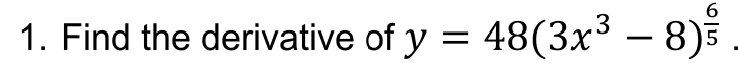 1. Find the derivative of $y = 48(3x^3 - 8)^{\frac{6}{5}}$.